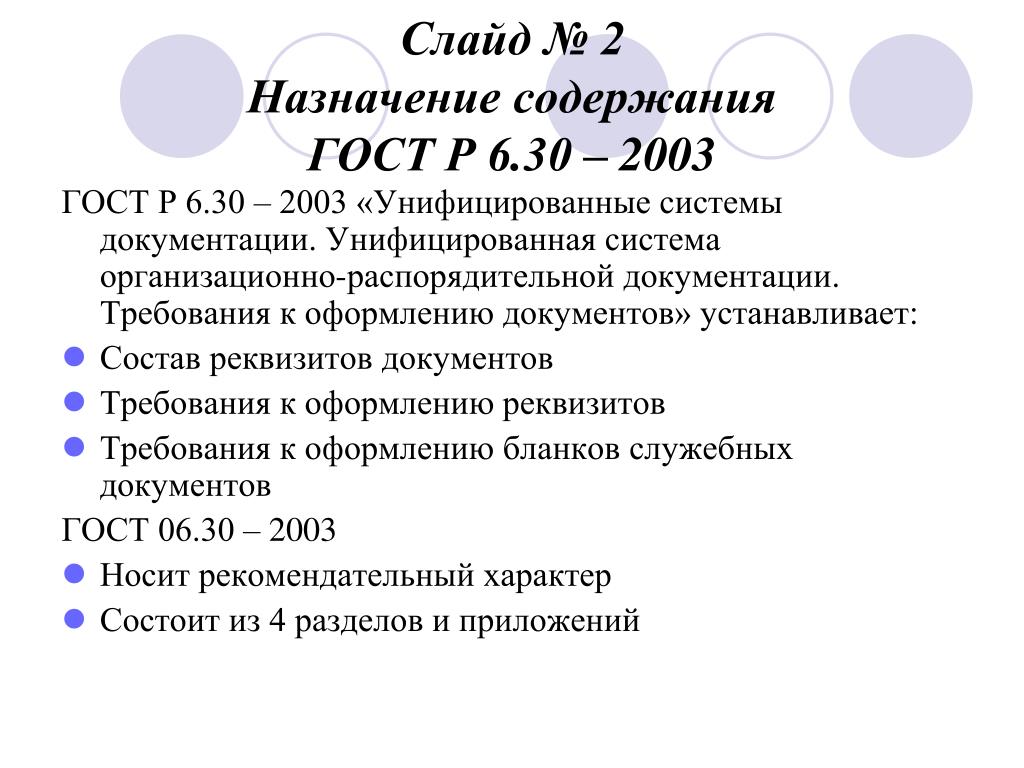 Слайд № 2
Назначение содержания
ГОСТ Р 6.30 – 2003

ГОСТ Р 6.30 – 2003 «Унифицированные системы документации. Унифицированная система организационно-распорядительной документации. Требования к оформлению документов» устанавливает:

- Состав реквизитов документов
- Требования к оформлению реквизитов
- Требования к оформлению бланков служебных документов

ГОСТ 06.30 – 2003

- Носит рекомендательный характер
- Состоит из 4 разделов и приложений